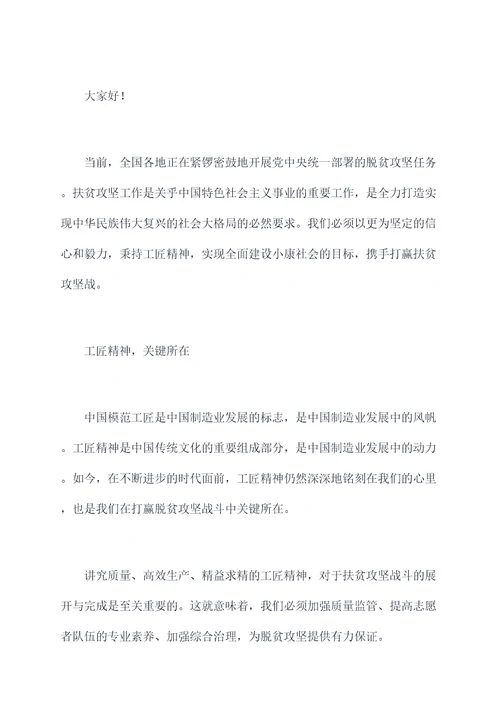 大家好！

当前，全国各地正在紧锣密鼓地开展党中央统一部署的脱贫攻坚任务。扶贫攻坚工作是关乎中国特色社会主义事业的重要工作，是全力打造实现中华民族伟大复兴的社会大格局的必然要求。我们必须以更为坚定的信心和毅力，秉持工匠精神，实现全面建设小康社会的目标，携手打赢扶贫攻坚战。

工匠精神，关键所在

中国模范工匠是中国制造业发展的标志，是中国制造业发展中的风帆。工匠精神是中国传统文化的重要组成部分，是中国制造业发展中的动力。如今，在不断进步的时代面前，工匠精神仍然深深地铭刻在我们的心里，也是我们在打赢脱贫攻坚战斗中关键所在。

讲究质量、高效生产、精益求精的工匠精神，对于扶贫攻坚战斗的展开与完成是至关重要的。这就意味着，我们必须加强质量监管、提高志愿者队伍的专业素养、加强综合治理，为脱贫攻坚提供有力保证。